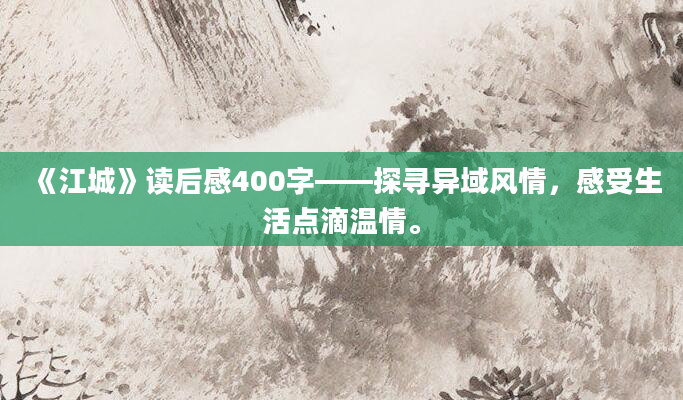 《江城》读后感400字——探寻异域风情，感受生活点滴温情。